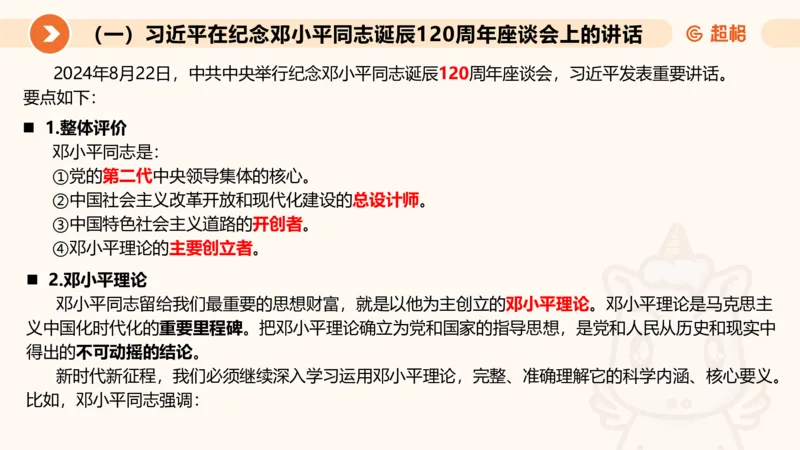 （一）习近平在纪念邓小平同志诞辰120周年座谈会上的讲话

超格

2024年8月22日，中共中央举行纪念邓小平同志诞辰120周年座谈会，习近平发表重要讲话。要点如下：

■ 1.整体评价

邓小平同志是：
①党的第二代中央领导集体的核心。
②中国社会主义改革开放和现代化建设的总设计师。
③中国特色社会主义道路的开创者。
④邓小平理论的主要创立者。

■ 2.邓小平理论

邓小平同志留给我们最重要的思想财富，就是以他为主创立的邓小平理论。邓小平理论是马克思主义中国化时代化的重要里程碑。把邓小平理论确立为党和国家的指导思想，是党和人民从历史和现实中得出的不可动摇的结论。

新时代新征程，我们必须继续深入学习运用邓小平理论，完整、准确理解它的科学内涵、核心要义。比如，邓小平同志强调：